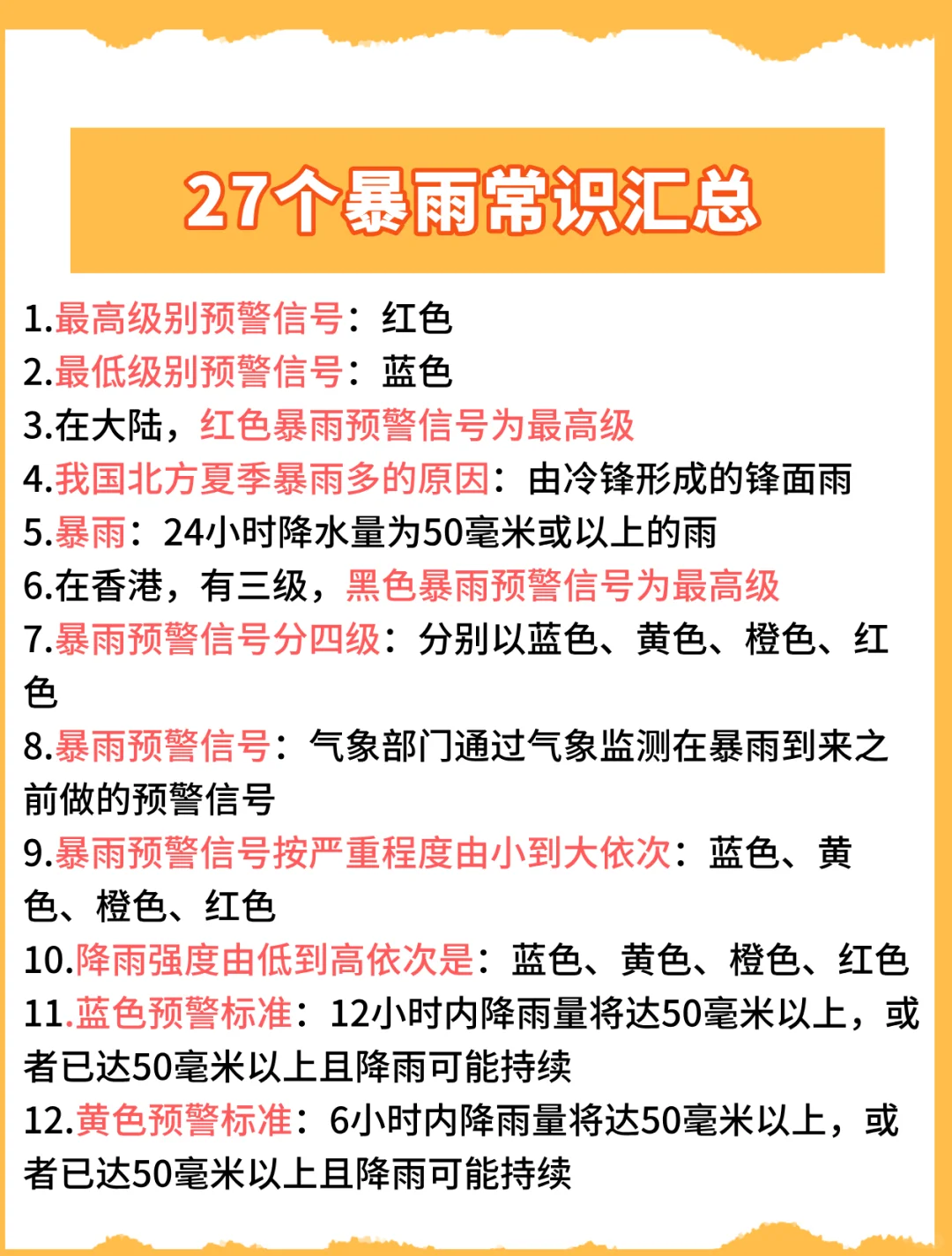 27个暴雨常识汇总

1.最高级别预警信号：红色
2.最低级别预警信号：蓝色
3.在大陆，红色暴雨预警信号为最高级
4.我国北方夏季暴雨多的原因：由冷锋形成的锋面雨
5.暴雨：24小时降水量为50毫米或以上的雨
6.在香港，有三级，黑色暴雨预警信号为最高级
7.暴雨预警信号分四级：分别以蓝色、黄色、橙色、红色
8.暴雨预警信号：气象部门通过气象监测在暴雨到来之前做的预警信号
9.暴雨预警信号按严重程度由小到大依次：蓝色、黄色、橙色、红色
10.降雨强度由低到高依次是：蓝色、黄色、橙色、红色
11.蓝色预警标准：12小时内降雨量将达50毫米以上，或者已达50毫米以上且降雨可能持续
12.黄色预警标准：6小时内降雨量将达50毫米以上，或者已达50毫米以上且降雨可能持续